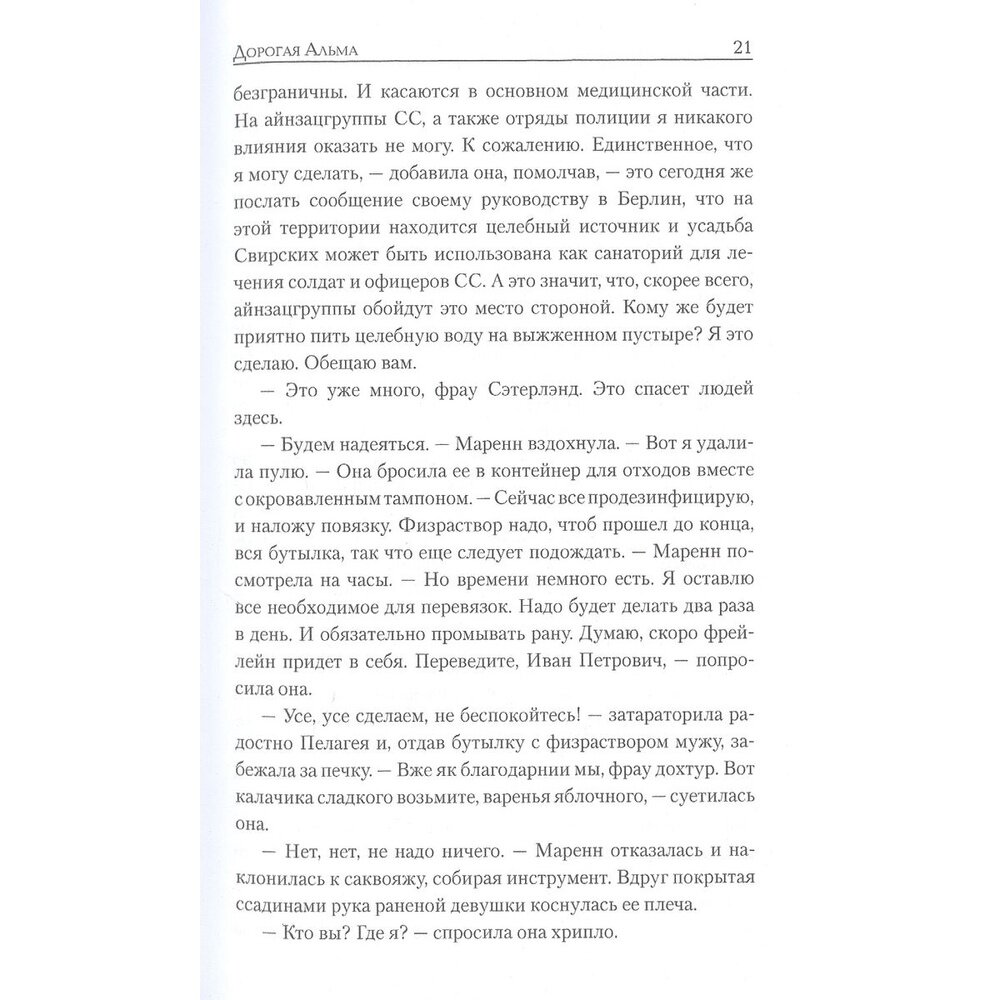 Дорогая Альма 21

безграничны. И касаются в основном медицинской части. На айнзацгруппы СС, а также отряды полиции я никакого влияния оказать не могу. К сожалению. Единственное, что я могу сделать, — добавила она, помолчав, — это сегодня же послать сообщение своему руководству в Берлин, что на этой территории находится целебный источник и усадьба Свирских может быть использована как санаторий для лечения солдат и офицеров СС. А это значит, что, скорее всего, айнзацгруппы обойдут это место стороной. Кому же будет приятно пить целебную воду на выжженном пустыре? Я это сделаю. Обещаю вам.

— Это уже много, фрау Сэтерлэнд. Это спасет людей здесь.

— Будем надеяться. — Маренн вздохнула. — Вот я удалила пулю. — Она бросила ее в контейнер для отходов вместе с окровавленным тампоном. — Сейчас все продезинфицирую, и наложу повязку. Физраствор надо, чтоб прошел до конца, вся бутылка, так что еще следует подождать. — Маренн посмотрела на часы. — Но времени немного есть. Я оставлю все необходимое для перевязок. Надо будет делать два раза в день. И обязательно промывать рану. Думаю, скоро фрейлейн придет в себя. Переведите, Иван Петрович, — попросила она.

— Усе, усе сделаем, не беспокойтесь! — затараторила радостно Пелагея и, отдав бутылку с физраствором мужу, забежала за печку. — Вже як благодарнии мы, фрау дохтур. Вот калачика сладкого возьмите, варенья яблочного, — суетилась она.

— Нет, нет, не надо ничего. — Маренн отказалась и наклонилась к саквояжу, собирая инструмент. Вдруг покрытая ссадинами рука раненой девушки коснулась ее плеча.

— Кто вы? Где я? — спросила она хрипло.